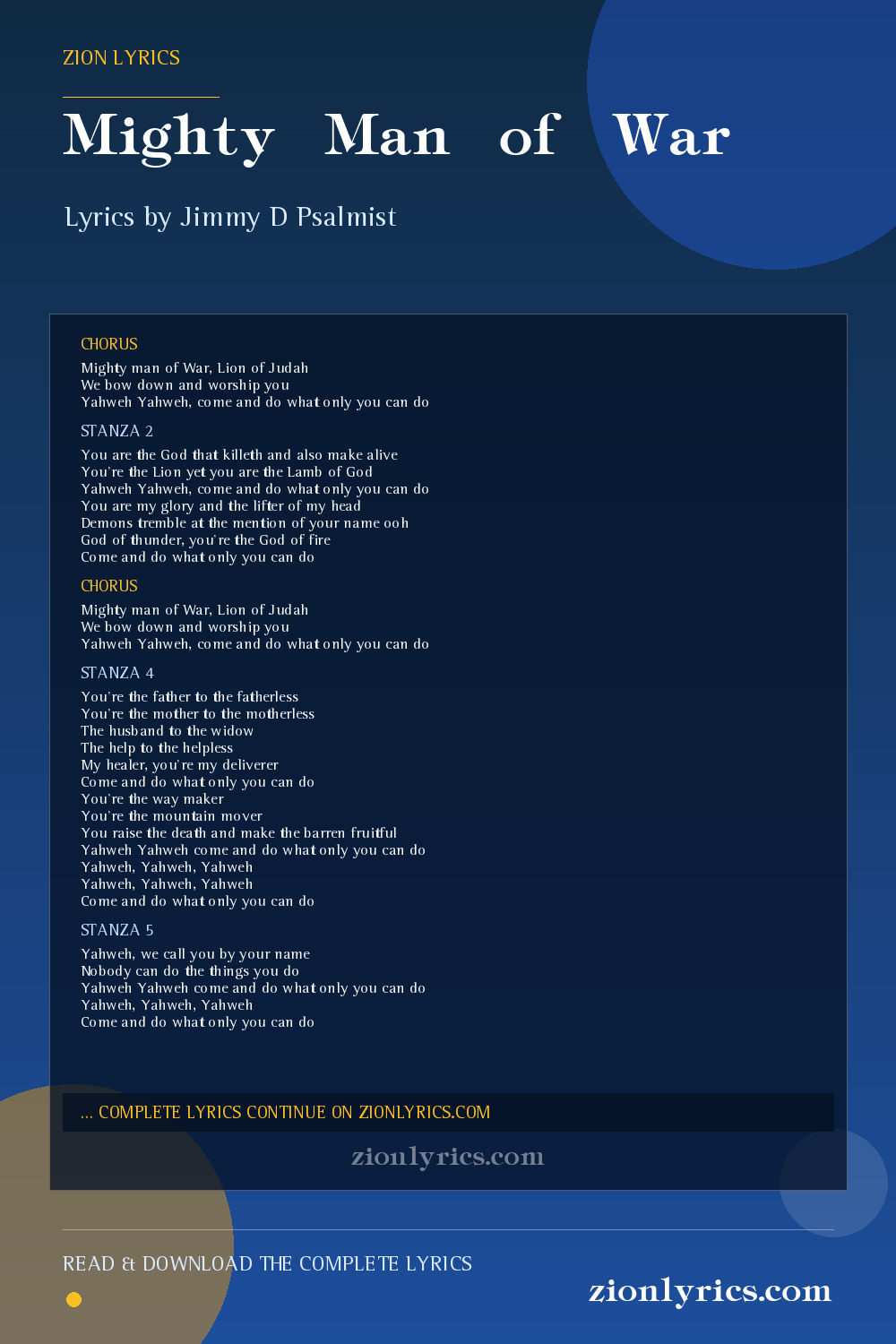 ZION LYRICS

Mighty Man of War

Lyrics by Jimmy D Psalmist

CHORUS

Mighty man of War, Lion of Judah
We bow down and worship you
Yahweh Yahweh, come and do what only you can do

STANZA 2

You are the God that killeth and also make alive
You're the Lion yet you are the Lamb of God
Yahweh Yahweh, come and do what only you can do
You are my glory and the lifter of my head
Demons tremble at the mention of your name ooh
God of thunder, you're the God of fire
Come and do what only you can do

CHORUS

Mighty man of War, Lion of Judah
We bow down and worship you
Yahweh Yahweh, come and do what only you can do

STANZA 4

You're the father to the fatherless
You're the mother to the motherless
The husband to the widow
The help to the helpless
My healer, you're my deliverer
Come and do what only you can do
You're the way maker
You're the mountain mover
You raise the death and make the barren fruitful
Yahweh Yahweh come and do what only you can do
Yahweh, Yahweh, Yahweh
Yahweh, Yahweh, Yahweh
Come and do what only you can do

STANZA 5

Yahweh, we call you by your name
Nobody can do the things you do
Yahweh Yahweh come and do what only you can do
Yahweh, Yahweh, Yahweh
Come and do what only you can do

... COMPLETE LYRICS CONTINUE ON ZIONLYRICS.COM

zionlyrics.com

READ & DOWNLOAD THE COMPLETE LYRICS

zionlyrics.com